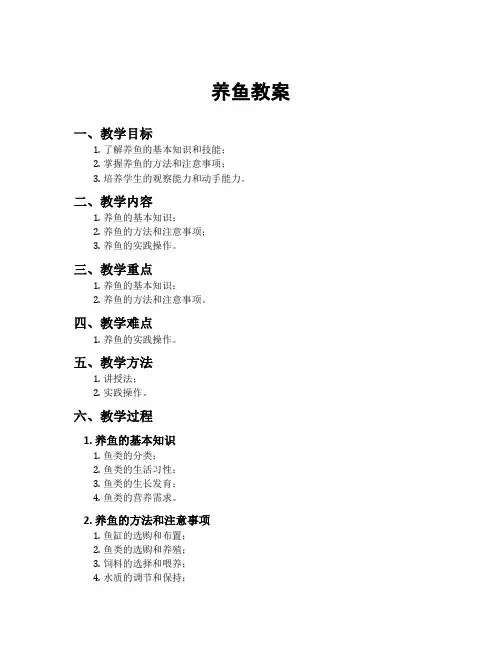 养鱼教案

一、教学目标

1. 了解养鱼的基本知识和技能；
2. 掌握养鱼的方法和注意事项；
3. 培养学生的观察能力和动手能力。

二、教学内容

1. 养鱼的基本知识；
2. 养鱼的方法和注意事项；
3. 养鱼的实践操作。

三、教学重点

1. 养鱼的基本知识；
2. 养鱼的方法和注意事项。

四、教学难点

1. 养鱼的实践操作。

五、教学方法

1. 讲授法；
2. 实践操作。

六、教学过程

1. 养鱼的基本知识

1. 鱼类的分类；
2. 鱼类的生活习性；
3. 鱼类的生长发育；
4. 鱼类的营养需求。

2. 养鱼的方法和注意事项

1. 鱼缸的选购和布置；
2. 鱼类的选购和养殖；
3. 饲料的选择和喂养；
4. 水质的调节和保持；